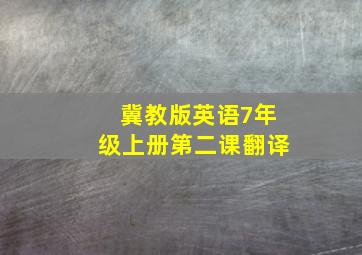 冀教版英语7年级上册第二课翻译